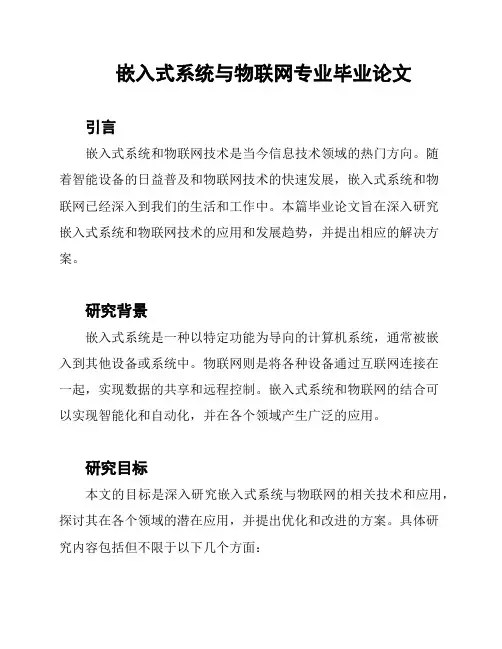 嵌入式系统与物联网专业毕业论文

引言

嵌入式系统和物联网技术是当今信息技术领域的热门方向。随着智能设备的日益普及和物联网技术的快速发展，嵌入式系统和物联网已经深入到我们的生活和工作中。本篇毕业论文旨在深入研究嵌入式系统和物联网技术的应用和发展趋势，并提出相应的解决方案。

研究背景

嵌入式系统是一种以特定功能为导向的计算机系统，通常被嵌入到其他设备或系统中。物联网则是将各种设备通过互联网连接在一起，实现数据的共享和远程控制。嵌入式系统和物联网的结合可以实现智能化和自动化，并在各个领域产生广泛的应用。

研究目标

本文的目标是深入研究嵌入式系统与物联网的相关技术和应用，探讨其在各个领域的潜在应用，并提出优化和改进的方案。具体研究内容包括但不限于以下几个方面：